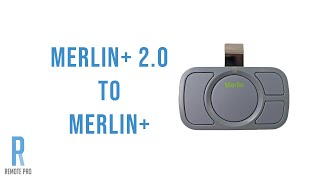 MERLIN+ 2.0
TO
MERLIN+

Merlin

R
REMOTE PRO